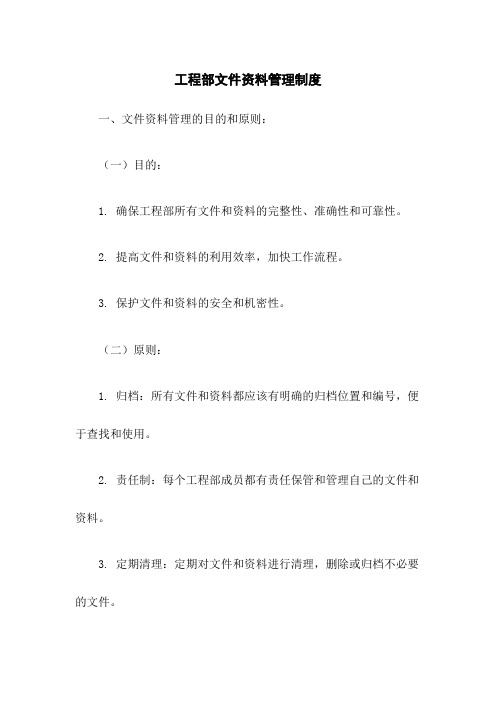 工程部文件资料管理制度

一、文件资料管理的目的和原则：

（一）目的：

1. 确保工程部所有文件和资料的完整性、准确性和可靠性。

2. 提高文件和资料的利用效率，加快工作流程。

3. 保护文件和资料的安全和机密性。

（二）原则：

1. 归档：所有文件和资料都应该有明确的归档位置和编号，便于查找和使用。

2. 责任制：每个工程部成员都有责任保管和管理自己的文件和资料。

3. 定期清理：定期对文件和资料进行清理，删除或归档不必要的文件。